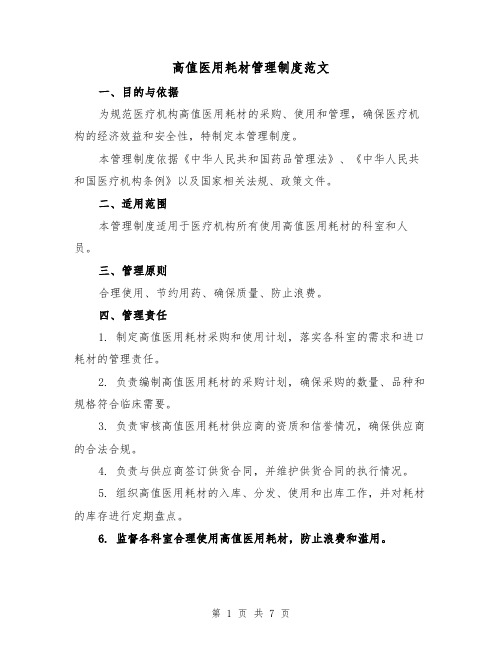 高值医用耗材管理制度范文

一、目的与依据

为规范医疗机构高值医用耗材的采购、使用和管理，确保医疗机构的经济效益和安全性，特制定本管理制度。

本管理制度依据《中华人民共和国药品管理法》、《中华人民共和国医疗机构条例》以及国家相关法规、政策文件。

二、适用范围

本管理制度适用于医疗机构所有使用高值医用耗材的科室和人员。

三、管理原则

合理使用、节约用药、确保质量、防止浪费。

四、管理责任

1. 制定高值医用耗材采购和使用计划，落实各科室的需求和进口耗材的管理责任。

2. 负责编制高值医用耗材的采购计划，确保采购的数量、品种和规格符合临床需要。

3. 负责审核高值医用耗材供应商的资质和信誉情况，确保供应商的合法合规。

4. 负责与供应商签订供货合同，并维护供货合同的执行情况。

5. 组织高值医用耗材的入库、分发、使用和出库工作，并对耗材的库存进行定期盘点。

6. 监督各科室合理使用高值医用耗材，防止浪费和滥用。

第 1 页 共 7 页